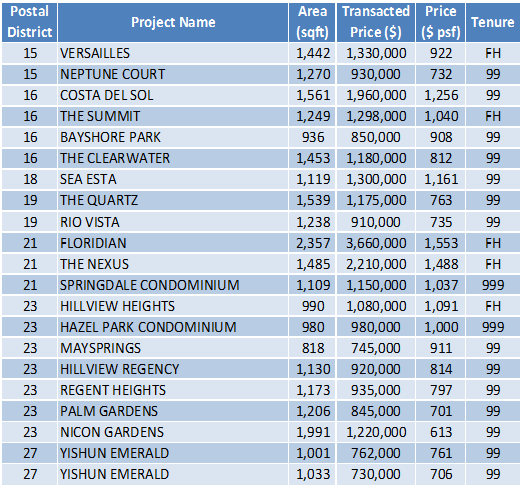 | Postal District | Project Name | Area (sqft) | Transacted Price ($) | Price ($ psf) | Tenure |
|---|---|---|---|---|---|
| 15 | VERSAILLES | 1,442 | 1,330,000 | 922 | FH |
| 15 | NEPTUNE COURT | 1,270 | 930,000 | 732 | 99 |
| 16 | COSTA DEL SOL | 1,561 | 1,960,000 | 1,256 | 99 |
| 16 | THE SUMMIT | 1,249 | 1,298,000 | 1,040 | FH |
| 16 | BAYSHORE PARK | 936 | 850,000 | 908 | 99 |
| 16 | THE CLEARWATER | 1,453 | 1,180,000 | 812 | 99 |
| 18 | SEA ESTA | 1,119 | 1,300,000 | 1,161 | 99 |
| 19 | THE QUARTZ | 1,539 | 1,175,000 | 763 | 99 |
| 19 | RIO VISTA | 1,238 | 910,000 | 735 | 99 |
| 21 | FLORIDIAN | 2,357 | 3,660,000 | 1,553 | FH |
| 21 | THE NEXUS | 1,485 | 2,210,000 | 1,488 | FH |
| 21 | SPRINGDALE CONDOMINIUM | 1,109 | 1,150,000 | 1,037 | 999 |
| 23 | HILLVIEW HEIGHTS | 990 | 1,080,000 | 1,091 | FH |
| 23 | HAZEL PARK CONDOMINIUM | 980 | 980,000 | 1,000 | 999 |
| 23 | MAYSPRINGS | 818 | 745,000 | 911 | 99 |
| 23 | HILLVIEW REGENCY | 1,130 | 920,000 | 814 | 99 |
| 23 | REGENT HEIGHTS | 1,173 | 935,000 | 797 | 99 |
| 23 | PALM GARDENS | 1,206 | 845,000 | 701 | 99 |
| 23 | NICON GARDENS | 1,991 | 1,220,000 | 613 | 99 |
| 27 | YISHUN EMERALD | 1,001 | 762,000 | 761 | 99 |
| 27 | YISHUN EMERALD | 1,033 | 730,000 | 706 | 99 |